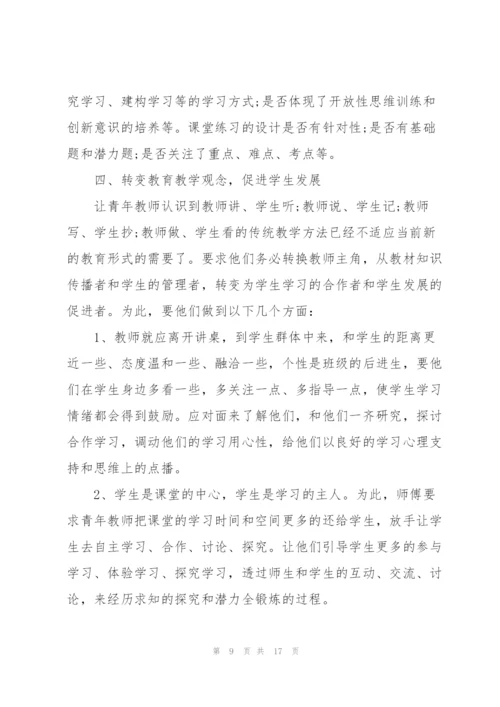 究学习、建构学习等的学习方式;是否体现了开放性思维训练和创新意识的培养等。课堂练习的设计是否有针对性;是否有基础题和潜力题;是否关注了重点、难点、考点等。

四、转变教育教学观念，促进学生发展

让青年教师认识到教师讲、学生听;教师说、学生记;教师写、学生抄;教师做、学生看的传统教学方法已经不适应当前新的教育形式的需要了。要求他们务必转换教师主角，从教材知识传播者和学生的管理者，转变为学生学习的合作者和学生发展的促进者。为此，要他们做到以下几个方面:

1、教师就应离开讲桌，到学生群体中来，和学生的距离更近一些、态度温和一些、融洽一些，个性是班级的后进生，要他们在学生身边多看一些，多关注一点、多指导一点，使学生学习情绪都会得到鼓励。应对面来了解他们，和他们一齐研究，探讨合作学习，调动他们的学习用心性，给他们以良好的学习心理支持和思维上的点播。

2、学生是课堂的中心，学生是学习的主人。为此，师傅要求青年教师把课堂的学习时间和空间更多的还给学生，放手让学生去自主学习、合作、讨论、探究。让他们引导学生更多的参与学习、体验学习、探究学习，透过师生和学生的互动、交流、讨论，来经历求知的探究和潜力全锻炼的过程。

第 9 页 共 17 页